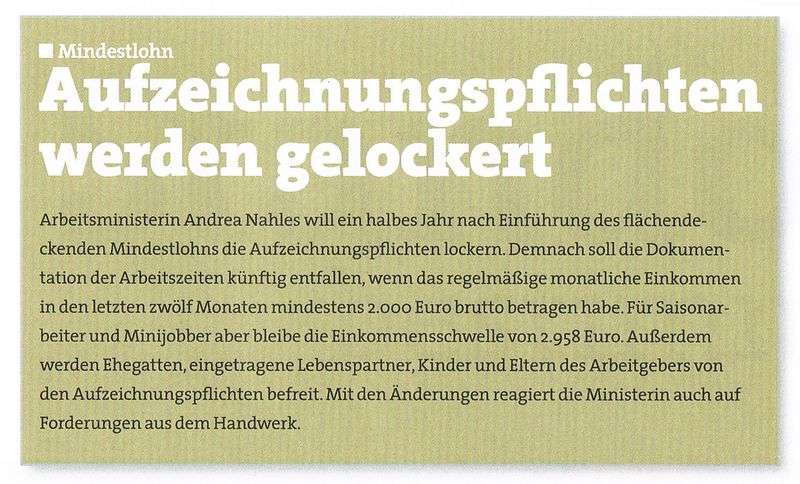 ■ Mindestlohn

Aufzeichnungspflichten werden gelockert

Arbeitsministerin Andrea Nahles will ein halbes Jahr nach Einführung des flächendeckenden Mindestlohns die Aufzeichnungspflichten lockern. Demnach soll die Dokumentation der Arbeitszeiten künftig entfallen, wenn das regelmäßige monatliche Einkommen in den letzten zwölf Monaten mindestens 2.000 Euro brutto betragen habe. Für Saisonarbeiter und Minijobber aber bleibe die Einkommensschwelle von 2.958 Euro. Außerdem werden Ehegatten, eingetragene Lebenspartner, Kinder und Eltern des Arbeitgebers von den Aufzeichnungspflichten befreit. Mit den Änderungen reagiert die Ministerin auch auf Forderungen aus dem Handwerk.